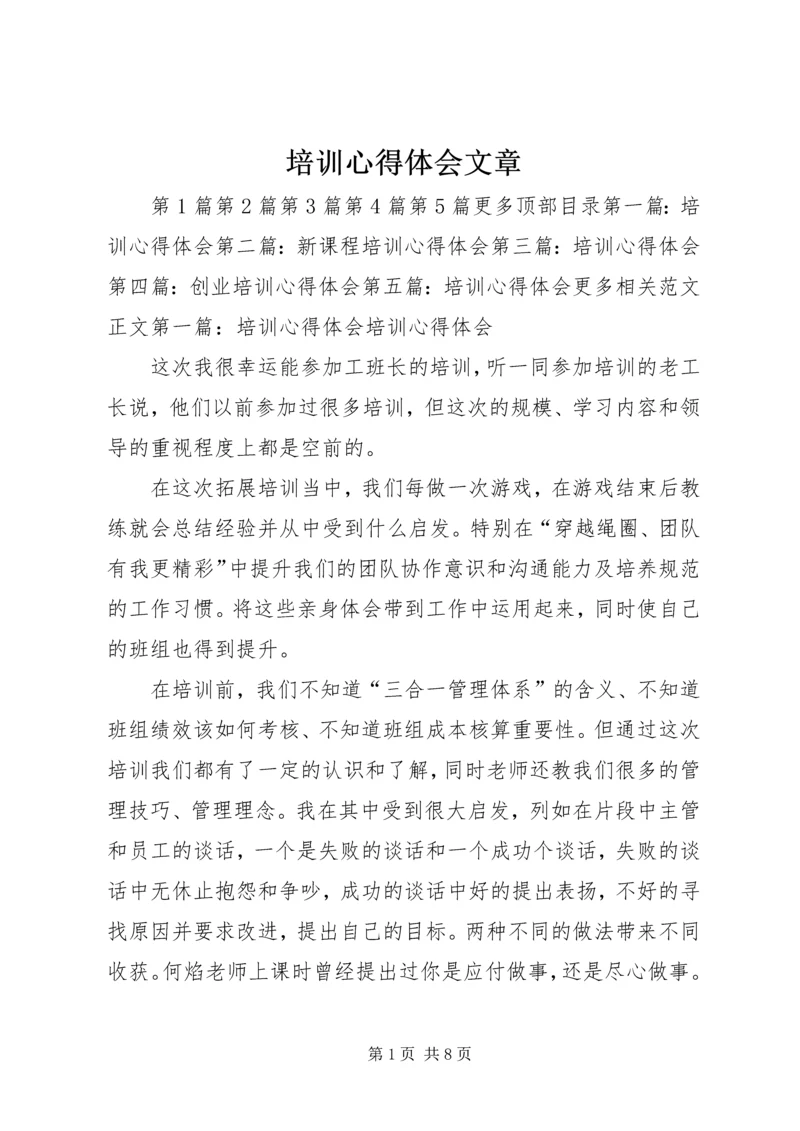 培训心得体会文章

第1篇第2篇第3篇第4篇第5篇更多顶部目录第一篇：培训心得体会第二篇：新课程培训心得体会第三篇：培训心得体会第四篇：创业培训心得体会第五篇：培训心得体会更多相关范文正文第一篇：培训心得体会培训心得体会

这次我很幸运能参加工班长的培训，听一同参加培训的老工长说，他们以前参加过很多培训，但这次的规模、学习内容和领导的重视程度上都是空前的。

在这次拓展培训当中，我们每做一次游戏，在游戏结束后教练就会总结经验并从中受到什么启发。特别在“穿越绳圈、团队有我更精彩”中提升我们的团队协作意识和沟通能力及培养规范的工作习惯。将这些亲身体会带到工作中运用起来，同时使自己的班组也得到提升。

在培训前，我们不知道“三合一管理体系”的含义、不知道班组绩效该如何考核、不知道班组成本核算重要性。但通过这次培训我们都有了一定的认识和了解，同时老师还教我们很多的管理技巧、管理理念。我在其中受到很大启发，列如在片段中主管和员工的谈话，一个是失败的谈话和一个成功个谈话，失败的谈话中无休止抱怨和争吵，成功的谈话中好的提出表扬，不好的寻找原因并要求改进，提出自己的目标。两种不同的做法带来不同收获。何焰老师上课时曾经提出过你是应付做事，还是尽心做事。

第1页 共8页